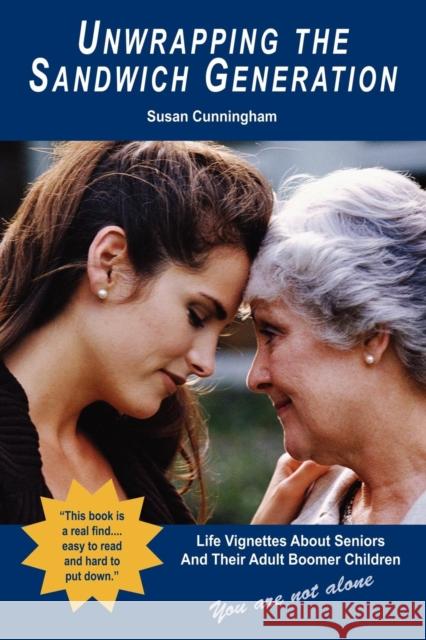 UNWRAPPING THE SANDWICH GENERATION

Susan Cunningham

"This book is a real find.... easy to read and hard to put down."

Life Vignettes About Seniors And Their Adult Boomer Children

You are not alone